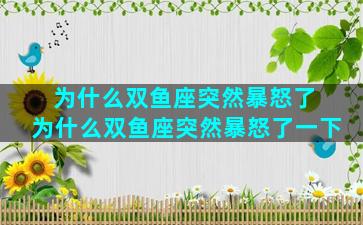 为什么双鱼座突然暴怒了
为什么双鱼座突然暴怒了一下